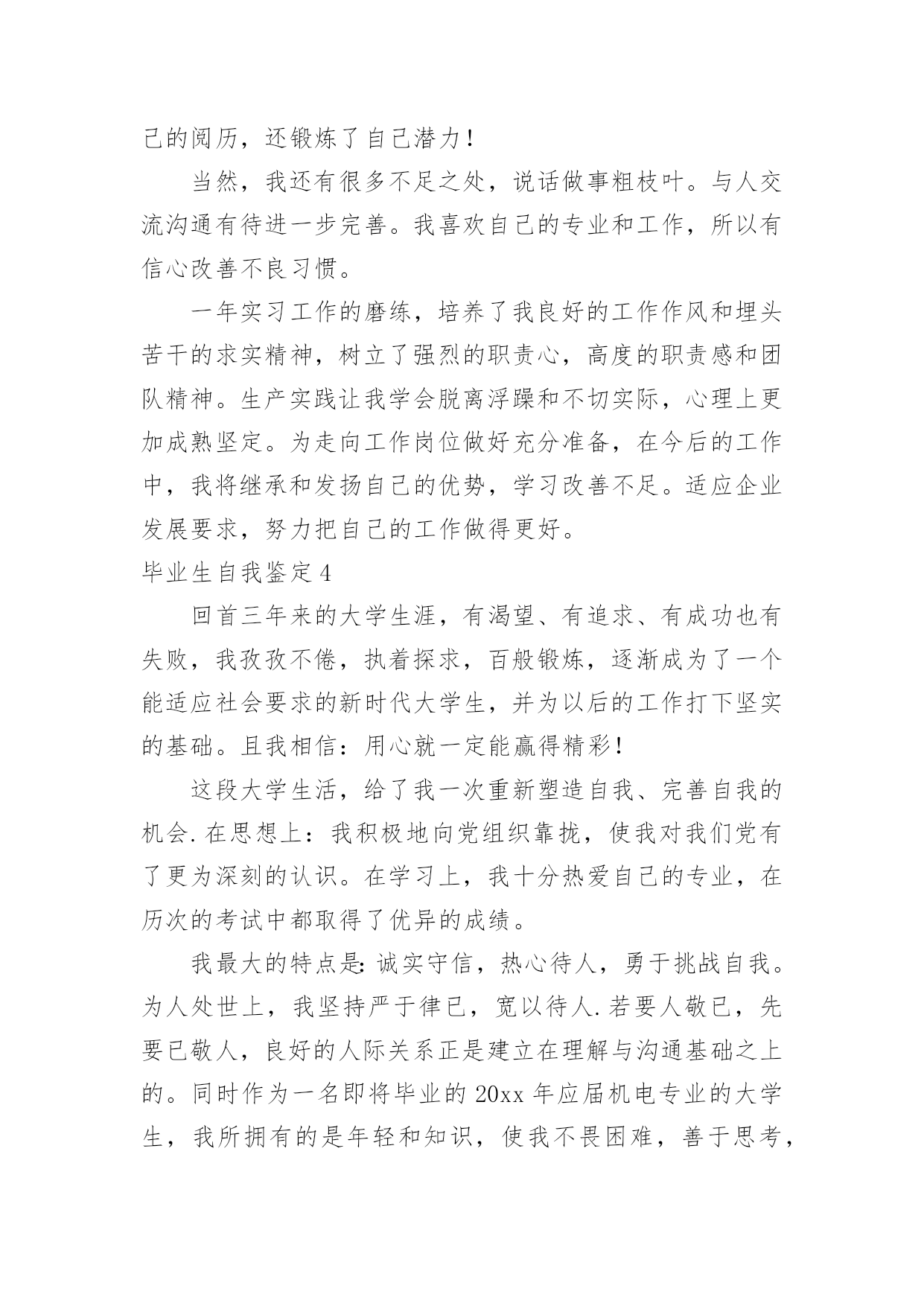 己的阅历，还锻炼了自己潜力！

当然，我还有很多不足之处，说话做事粗枝叶。与人交流沟通有待进一步完善。我喜欢自己的专业和工作，所以有信心改善不良习惯。

一年实习工作的磨练，培养了我良好的工作作风和埋头苦干的求实精神，树立了强烈的职责心，高度的职责感和团队精神。生产实践让我学会脱离浮躁和不切实际，心理上更加成熟坚定。为走向工作岗位做好充分准备，在今后的工作中，我将继承和发扬自己的优势，学习改善不足。适应企业发展要求，努力把自己的工作做得更好。

毕业生自我鉴定4

回首三年来的大学生涯，有渴望、有追求、有成功也有失败，我孜孜不倦，执着探求，百般锻炼，逐渐成为了一个能适应社会要求的新时代大学生，并为以后的工作打下坚实的基础。且我相信：用心就一定能赢得精彩！

这段大学生活，给了我一次重新塑造自我、完善自我的机会.在思想上：我积极地向党组织靠拢，使我对我们党有了更为深刻的认识。在学习上，我十分热爱自己的专业，在历次的考试中都取得了优异的成绩。

我最大的特点是:诚实守信，热心待人，勇于挑战自我。为人处世上，我坚持严于律已，宽以待人.若要人敬已，先要已敬人，良好的人际关系正是建立在理解与沟通基础之上的。同时作为一名即将毕业的20xx年应届机电专业的大学生，我所拥有的是年轻和知识，使我不畏困难，善于思考，